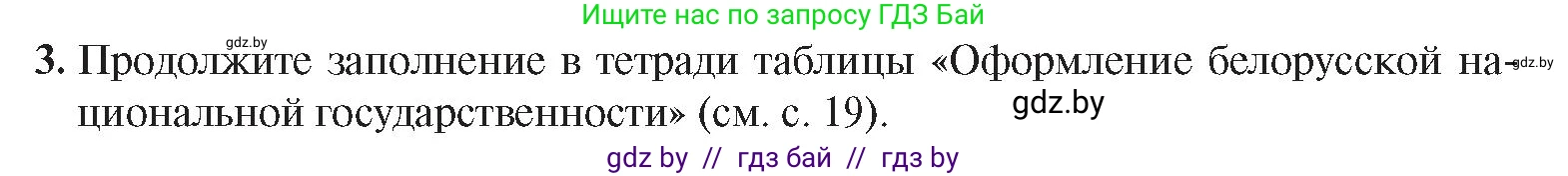 Ищите нас по запросу ГДЗ Бай

gdz.by

3. Продолжите заполнение в тетради таблицы «Оформление белорусской национальной государственности» (см. с. 19).

gdz.by

gdz.by

gdz by // гдз бай // гдз by